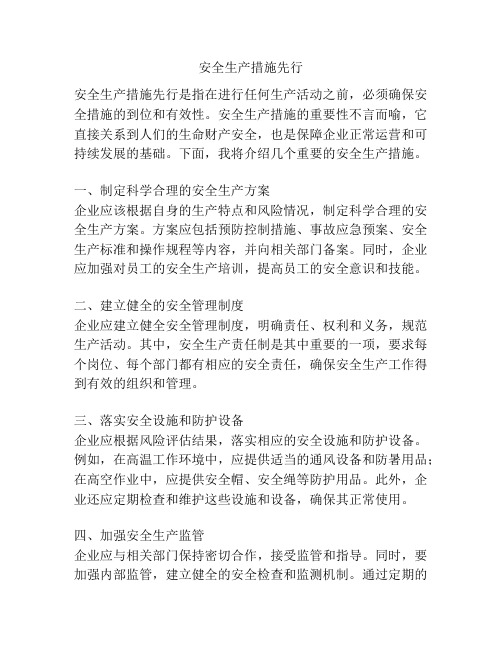 安全生产措施先行

安全生产措施先行是指在进行任何生产活动之前，必须确保安全措施的到位和有效性。安全生产措施的重要性不言而喻，它直接关系到人们的生命财产安全，也是保障企业正常运营和可持续发展的基础。下面，我将介绍几个重要的安全生产措施。

一、制定科学合理的安全生产方案
企业应该根据自身的生产特点和风险情况，制定科学合理的安全生产方案。方案应包括预防控制措施、事故应急预案、安全生产标准和操作规程等内容，并向相关部门备案。同时，企业应加强对员工的安全生产培训，提高员工的安全意识和技能。

二、建立健全的安全管理制度
企业应建立健全安全管理制度，明确责任、权利和义务，规范生产活动。其中，安全生产责任制是其中重要的一项，要求每个岗位、每个部门都有相应的安全责任，确保安全生产工作得到有效的组织和管理。

三、落实安全设施和防护设备
企业应根据风险评估结果，落实相应的安全设施和防护设备。例如，在高温工作环境中，应提供适当的通风设备和防暑用品；在高空作业中，应提供安全帽、安全绳等防护用品。此外，企业还应定期检查和维护这些设施和设备，确保其正常使用。

四、加强安全生产监管
企业应与相关部门保持密切合作，接受监管和指导。同时，要加强内部监管，建立健全的安全检查和监测机制。通过定期的